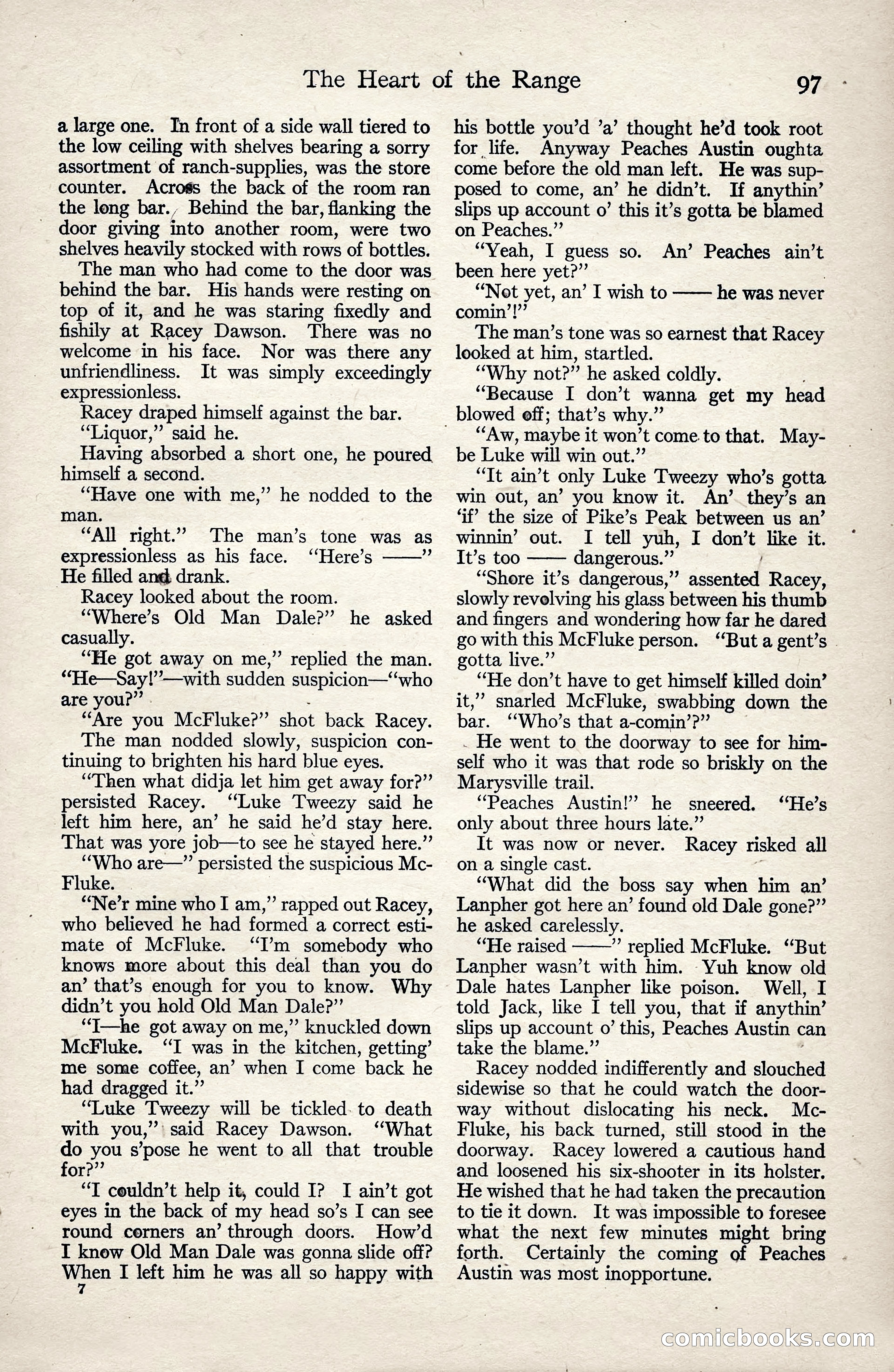 The Heart of the Range

97

a large one. In front of a side wall tiered to the low ceiling with shelves bearing a sorry assortment of ranch-supplies, was the store counter. Across the back of the room ran the long bar. Behind the bar, flanking the door giving into another room, were two shelves heavily stocked with rows of bottles.

The man who had come to the door was behind the bar. His hands were resting on top of it, and he was staring fixedly and fishily at Racey Dawson. There was no welcome in his face. Nor was there any unfriendliness. It was simply exceedingly expressionless.

Racey draped himself against the bar.

"Liquor," said he.

Having absorbed a short one, he poured himself a second.

"Have one with me," he nodded to the man.

"All right." The man's tone was as expressionless as his face. "Here's ——" He filled and drank.

Racey looked about the room.

"Where's Old Man Dale?" he asked casually.

"He got away on me," replied the man. "He—Say!"—with sudden suspicion—"who are you?"

"Are you McFluke?" shot back Racey.

The man nodded slowly, suspicion continuing to brighten his hard blue eyes.

"Then what didja let him get away for?" persisted Racey. "Luke Tweezy said he left him here, an' he said he'd stay here. That was yore job—to see he stayed here."

"Who are—" persisted the suspicious McFluke.

"Ne'r mine who I am," rapped out Racey, who believed he had formed a correct estimate of McFluke. "I'm somebody who knows more about this deal than you do an' that's enough for you to know. Why didn't you hold Old Man Dale?"

"I—he got away on me," knuckled down McFluke. "I was in the kitchen, getting' me some coffee, an' when I come back he had dragged it."

"Luke Tweezy will be tickled to death with you," said Racey Dawson. "What do you s'pose he went to all that trouble for?"

"I couldn't help it, could I? I ain't got eyes in the back of my head so's I can see round corners an' through doors. How'd I know Old Man Dale was gonna slide off? When I left him he was all so happy with

7

his bottle you'd 'a' thought he'd took root for life. Anyway Peaches Austin oughta come before the old man left. He was supposed to come, an' he didn't. If anythin' slips up account o' this it's gotta be blamed on Peaches."

"Yeah, I guess so. An' Peaches ain't been here yet?"

"Not yet, an' I wish to —— he was never comin'!"

The man's tone was so earnest that Racey looked at him, startled.

"Why not?" he asked coldly.

"Because I don't wanna get my head blowed off; that's why."

"Aw, maybe it won't come to that. Maybe Luke will win out."

"It ain't only Luke Tweezy who's gotta win out, an' you know it. An' they's an 'if' the size of Pike's Peak between us an' winnin' out. I tell yuh, I don't like it. It's too —— dangerous."

"Shore it's dangerous," assented Racey, slowly revolving his glass between his thumb and fingers and wondering how far he dared go with this McFluke person. "But a gent's gotta live."

"He don't have to get himself killed doin' it," snarled McFluke, swabbing down the bar. "Who's that a-comin'?"

He went to the doorway to see for himself who it was that rode so briskly on the Marysville trail.

"Peaches Austin!" he sneered. "He's only about three hours late."

It was now or never. Racey risked all on a single cast.

"What did the boss say when him an' Lanpher got here an' found old Dale gone?" he asked carelessly.

"He raised ——" replied McFluke. "But Lanpher wasn't with him. Yuh know old Dale hates Lanpher like poison. Well, I told Jack, like I tell you, that if anythin' slips up account o' this, Peaches Austin can take the blame."

Racey nodded indifferently and slouched sidewise so that he could watch the doorway without dislocating his neck. McFluke, his back turned, still stood in the doorway. Racey lowered a cautious hand and loosened his six-shooter in its holster. He wished that he had taken the precaution to tie it down. It was impossible to foresee what the next few minutes might bring forth. Certainly the coming of Peaches Austin was most inopportune.

comicbooks.com